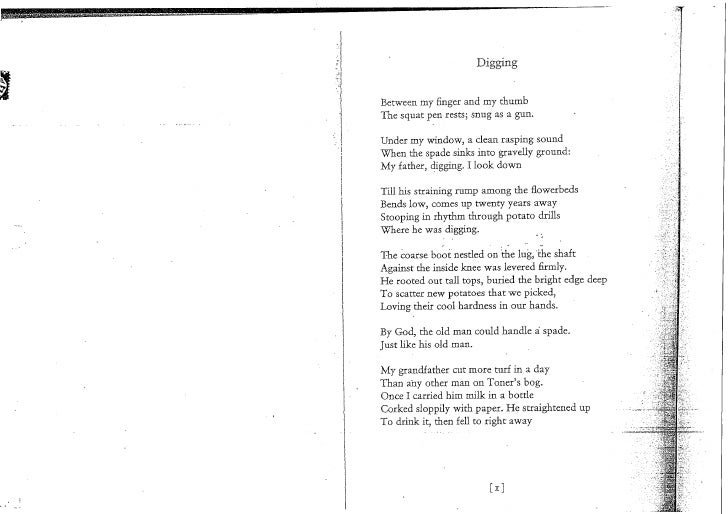 Digging

Between my finger and my thumb
The squat pen rests; snug as a gun.

Under my window, a clean rasping sound
When the spade sinks into gravelly ground:
My father, digging. I look down

Till his straining rump among the flowerbeds
Bends low, comes up twenty years away
Stooping in rhythm through potato drills
Where he was digging.

The coarse boot nestled on the lug, the shaft
Against the inside knee was levered firmly.
He rooted out tall tops, buried the bright edge deep
To scatter new potatoes that we picked,
Loving their cool hardness in our hands.

By God, the old man could handle a spade.
Just like his old man.

My grandfather cut more turf in a day
Than any other man on Toner's bog.
Once I carried him milk in a bottle
Corked sloppily with paper. He straightened up
To drink it, then fell to right away

[1]